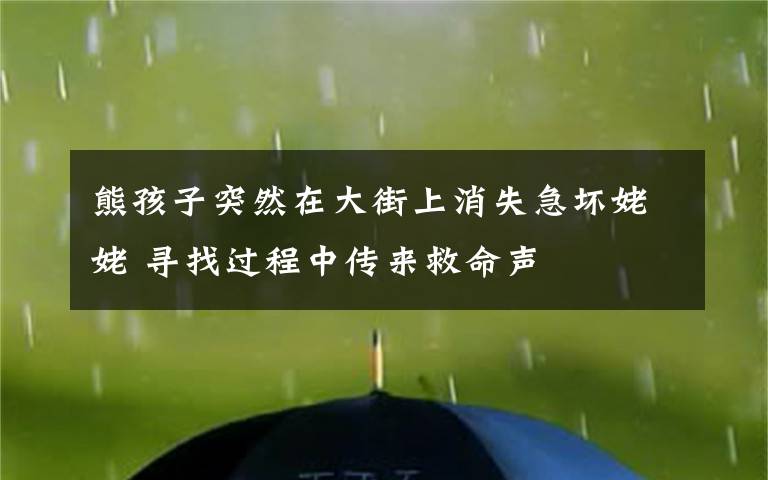 熊孩子突然在大街上消失急坏姥姥 寻找过程中传来救命声